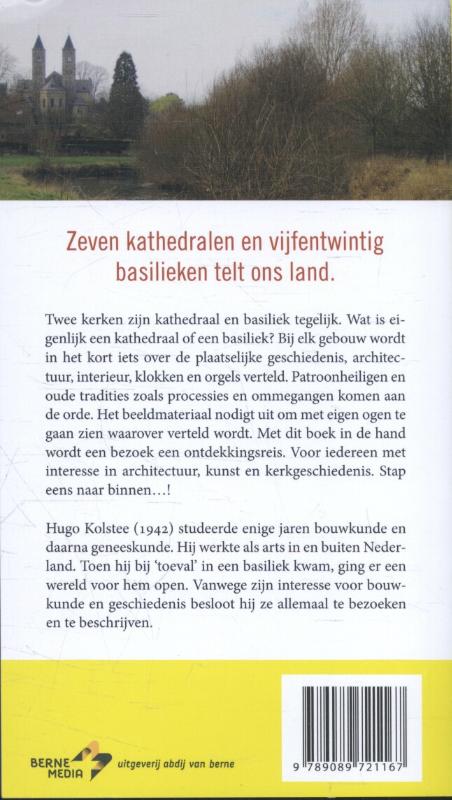 Zeven kathedralen en vijfentwintig basilieken telt ons land.

Twee kerken zijn kathedraal en basiliek tegelijk. Wat is eigenlijk een kathedraal of een basiliek? Bij elk gebouw wordt in het kort iets over de plaatselijke geschiedenis, architectuur, interieur, klokken en orgels verteld. Patroonheiligen en oude tradities zoals processies en ommegangen komen aan de orde. Het beeldmateriaal nodigt uit om met eigen ogen te gaan zien waarover verteld wordt. Met dit boek in de hand wordt een bezoek een ontdekkingsreis. Voor iedereen met interesse in architectuur, kunst en kerkgeschiedenis. Stap eens naar binnen…!

Hugo Kolstee (1942) studeerde enige jaren bouwkunde en daarna geneeskunde. Hij werkte als arts in en buiten Nederland. Toen hij bij 'toeval' in een basiliek kwam, ging er een wereld voor hem open. Vanwege zijn interesse voor bouwkunde en geschiedenis besloot hij ze allemaal te bezoeken en te beschrijven.

BERNE MEDIA uitgeverij abdij van berne

9 789089 721167